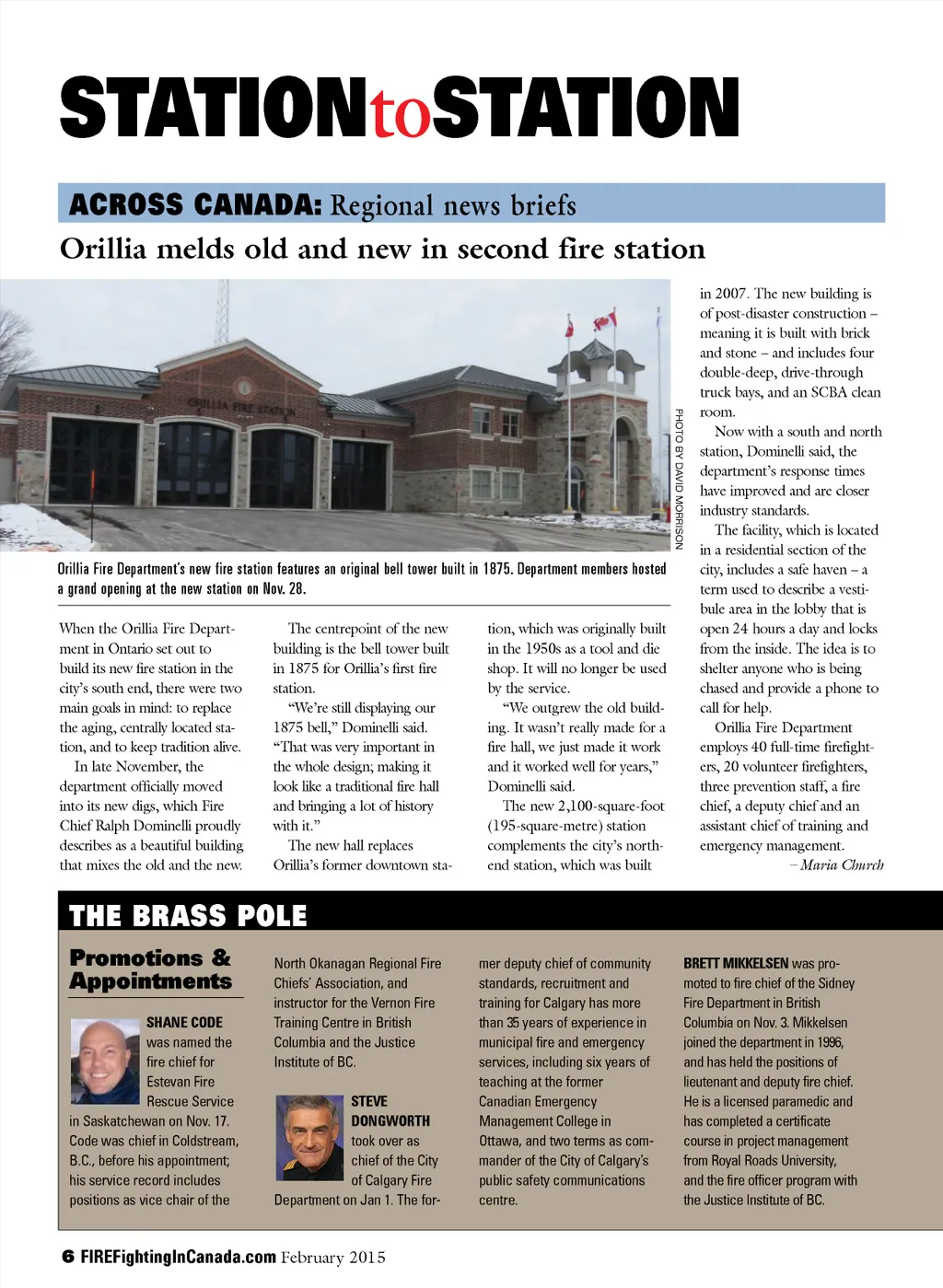 STATIONtoSTATION

ACROSS CANADA: Regional news briefs

Orillia melds old and new in second fire station

ORILLIA FIRE STATION

PHOTO BY DAVID MORRISON

Orillia Fire Department's new fire station features an original bell tower built in 1875. Department members hosted a grand opening at the new station on Nov. 28.

When the Orillia Fire Department in Ontario set out to build its new fire station in the city's south end, there were two main goals in mind: to replace the aging, centrally located station, and to keep tradition alive.

In late November, the department officially moved into its new digs, which Fire Chief Ralph Dominelli proudly describes as a beautiful building that mixes the old and the new.

The centrepoint of the new building is the bell tower built in 1875 for Orillia's first fire station.

"We're still displaying our 1875 bell," Dominelli said. "That was very important in the whole design; making it look like a traditional fire hall and bringing a lot of history with it."

The new hall replaces Orillia's former downtown station, which was originally built in the 1950s as a tool and die shop. It will no longer be used by the service.

"We outgrew the old building. It wasn't really made for a fire hall, we just made it work and it worked well for years," Dominelli said.

The new 2,100-square-foot (195-square-metre) station complements the city's north-end station, which was built in 2007. The new building is of post-disaster construction – meaning it is built with brick and stone – and includes four double-deep, drive-through truck bays, and an SCBA clean room.

Now with a south and north station, Dominelli said, the department's response times have improved and are closer industry standards.

The facility, which is located in a residential section of the city, includes a safe haven – a term used to describe a vestibule area in the lobby that is open 24 hours a day and locks from the inside. The idea is to shelter anyone who is being chased and provide a phone to call for help.

Orillia Fire Department employs 40 full-time firefighters, 20 volunteer firefighters, three prevention staff, a fire chief, a deputy chief and an assistant chief of training and emergency management.

– Maria Church

THE BRASS POLE

Promotions & Appointments

SHANE CODE was named the fire chief for Estevan Fire Rescue Service in Saskatchewan on Nov. 17. Code was chief in Coldstream, B.C., before his appointment; his service record includes positions as vice chair of the North Okanagan Regional Fire Chiefs' Association, and instructor for the Vernon Fire Training Centre in British Columbia and the Justice Institute of BC.

STEVE DONGWORTH took over as chief of the City of Calgary Fire Department on Jan 1. The former deputy chief of community standards, recruitment and training for Calgary has more than 35 years of experience in municipal fire and emergency services, including six years of teaching at the former Canadian Emergency Management College in Ottawa, and two terms as commander of the City of Calgary's public safety communications centre.

BRETT MIKKELSEN was promoted to fire chief of the Sidney Fire Department in British Columbia on Nov. 3. Mikkelsen joined the department in 1996, and has held the positions of lieutenant and deputy fire chief. He is a licensed paramedic and has completed a certificate course in project management from Royal Roads University, and the fire officer program with the Justice Institute of BC.

6 FIREFightingInCanada.com February 2015